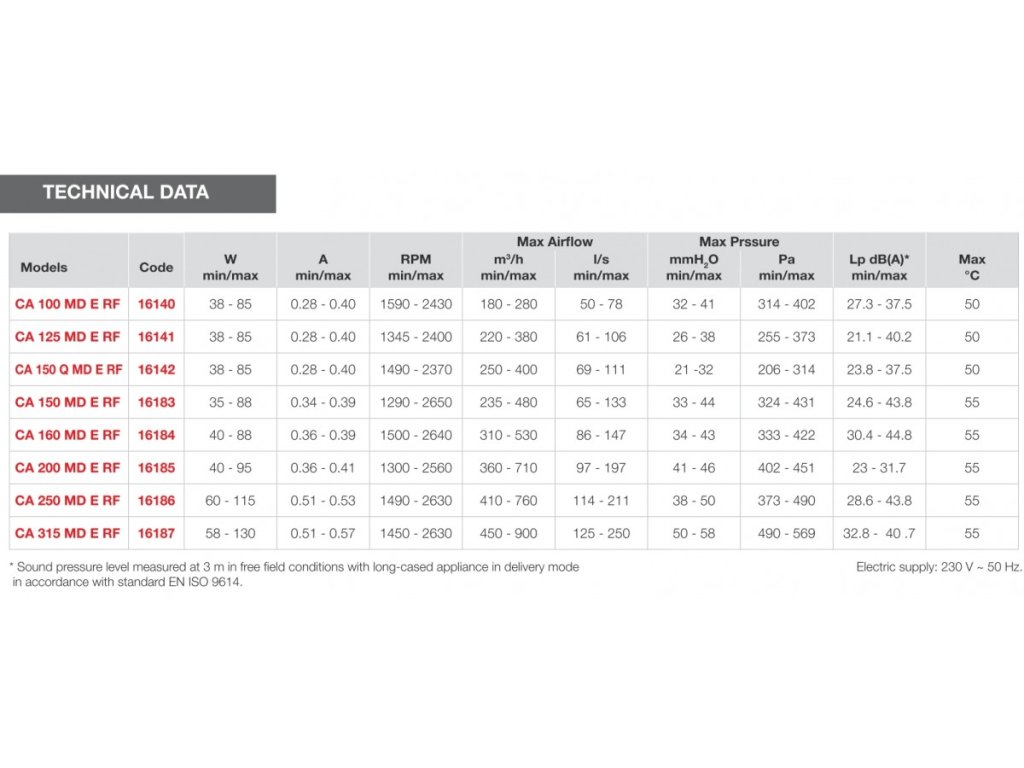 TECHNICAL DATA

| Models | Code | W min/max | A min/max | RPM min/max | Max Airflow $m^3/h$ min/max | Max Airflow l/s min/max | Max Prssure $mmH_2O$ min/max | Max Prssure Pa min/max | Lp dB(A)* min/max | Max °C |
|---|---|---|---|---|---|---|---|---|---|---|
| CA 100 MD E RF | 16140 | 38 - 85 | 0.28 - 0.40 | 1590 - 2430 | 180 - 280 | 50 - 78 | 32 - 41 | 314 - 402 | 27.3 - 37.5 | 50 |
| CA 125 MD E RF | 16141 | 38 - 85 | 0.28 - 0.40 | 1345 - 2400 | 220 - 380 | 61 - 106 | 26 - 38 | 255 - 373 | 21.1 - 40.2 | 50 |
| CA 150 Q MD E RF | 16142 | 38 - 85 | 0.28 - 0.40 | 1490 - 2370 | 250 - 400 | 69 - 111 | 21 -32 | 206 - 314 | 23.8 - 37.5 | 50 |
| CA 150 MD E RF | 16183 | 35 - 88 | 0.34 - 0.39 | 1290 - 2650 | 235 - 480 | 65 - 133 | 33 - 44 | 324 - 431 | 24.6 - 43.8 | 55 |
| CA 160 MD E RF | 16184 | 40 - 88 | 0.36 - 0.39 | 1500 - 2640 | 310 - 530 | 86 - 147 | 34 - 43 | 333 - 422 | 30.4 - 44.8 | 55 |
| CA 200 MD E RF | 16185 | 40 - 95 | 0.36 - 0.41 | 1300 - 2560 | 360 - 710 | 97 - 197 | 41 - 46 | 402 - 451 | 23 - 31.7 | 55 |
| CA 250 MD E RF | 16186 | 60 - 115 | 0.51 - 0.53 | 1490 - 2630 | 410 - 760 | 114 - 211 | 38 - 50 | 373 - 490 | 28.6 - 43.8 | 55 |
| CA 315 MD E RF | 16187 | 58 - 130 | 0.51 - 0.57 | 1450 - 2630 | 450 - 900 | 125 - 250 | 50 - 58 | 490 - 569 | 32.8 - 40 .7 | 55 |

* Sound pressure level measured at 3 m in free field conditions with long-cased appliance in delivery mode in accordance with standard EN ISO 9614.

Electric supply: 230 V ~ 50 Hz.